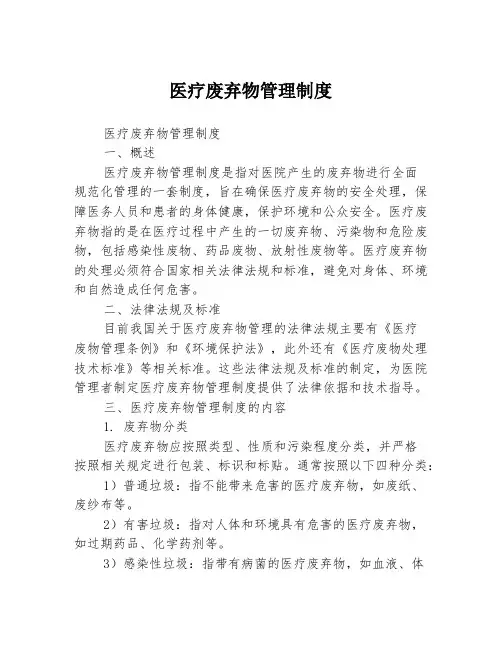 医疗废弃物管理制度

医疗废弃物管理制度

一、概述

医疗废弃物管理制度是指对医院产生的废弃物进行全面规范化管理的一套制度，旨在确保医疗废弃物的安全处理，保障医务人员和患者的身体健康，保护环境和公众安全。医疗废弃物指的是在医疗过程中产生的一切废弃物、污染物和危险废物，包括感染性废物、药品废物、放射性废物等。医疗废弃物的处理必须符合国家相关法律法规和标准，避免对身体、环境和自然造成任何危害。

二、法律法规及标准

目前我国关于医疗废弃物管理的法律法规主要有《医疗废物管理条例》和《环境保护法》，此外还有《医疗废物处理技术标准》等相关标准。这些法律法规及标准的制定，为医院管理者制定医疗废弃物管理制度提供了法律依据和技术指导。

三、医疗废弃物管理制度的内容

1. 废弃物分类

医疗废弃物应按照类型、性质和污染程度分类，并严格按照相关规定进行包装、标识和标贴。通常按照以下四种分类：

1）普通垃圾：指不能带来危害的医疗废弃物，如废纸、废纱布等。

2）有害垃圾：指对人体和环境具有危害的医疗废弃物，如过期药品、化学药剂等。

3）感染性垃圾：指带有病菌的医疗废弃物，如血液、体